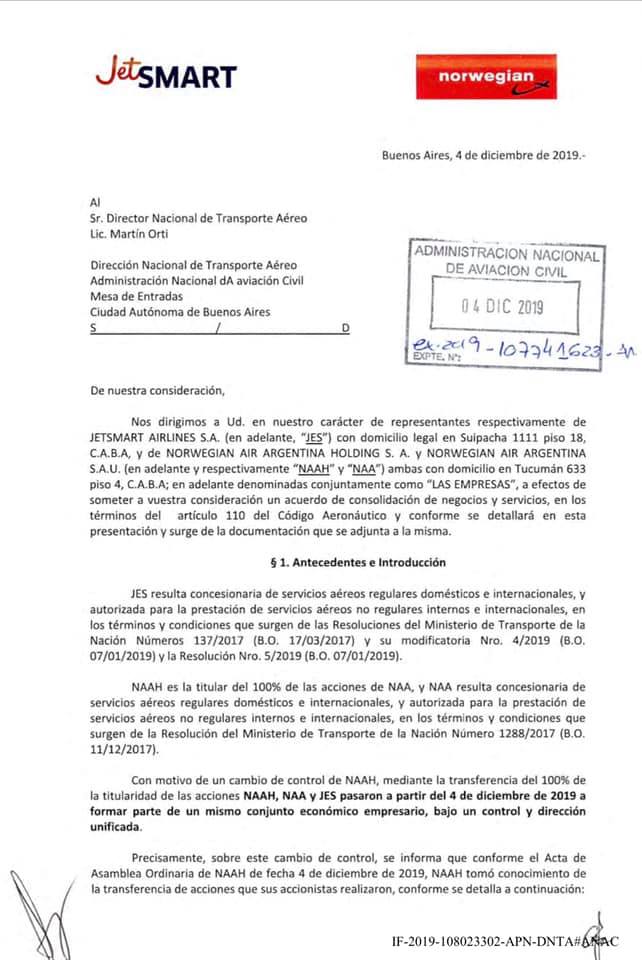 JetSMART

norwegian

Buenos Aires, 4 de diciembre de 2019.-

Al
Sr. Director Nacional de Transporte Aéreo
Lic. Martín Orti

Dirección Nacional de Transporte Aéreo
Administración Nacional dA aviación Civil
Mesa de Entradas
Ciudad Autónoma de Buenos Aires
S / D

ADMINISTRACION NACIONAL
DE AVIACION CIVIL
04 DIC 2019
EXPTE. Nº: ex-2019-107741623-AN

De nuestra consideración,

Nos dirigimos a Ud. en nuestro carácter de representantes respectivamente de JETSMART AIRLINES S.A. (en adelante, "JES") con domicilio legal en Suipacha 1111 piso 18, C.A.B.A, y de NORWEGIAN AIR ARGENTINA HOLDING S. A. y NORWEGIAN AIR ARGENTINA S.A.U. (en adelante y respectivamente "NAAH" y "NAA") ambas con domicilio en Tucumán 633 piso 4, C.A.B.A; en adelante denominadas conjuntamente como "LAS EMPRESAS", a efectos de someter a vuestra consideración un acuerdo de consolidación de negocios y servicios, en los términos del artículo 110 del Código Aeronáutico y conforme se detallará en esta presentación y surge de la documentación que se adjunta a la misma.

§ 1. Antecedentes e Introducción

JES resulta concesionaria de servicios aéreos regulares domésticos e internacionales, y autorizada para la prestación de servicios aéreos no regulares internos e internacionales, en los términos y condiciones que surgen de las Resoluciones del Ministerio de Transporte de la Nación Números 137/2017 (B.O. 17/03/2017) y su modificatoria Nro. 4/2019 (B.O. 07/01/2019) y la Resolución Nro. 5/2019 (B.O. 07/01/2019).

NAAH es la titular del 100% de las acciones de NAA, y NAA resulta concesionaria de servicios aéreos regulares domésticos e internacionales, y autorizada para la prestación de servicios aéreos no regulares internos e internacionales, en los términos y condiciones que surgen de la Resolución del Ministerio de Transporte de la Nación Número 1288/2017 (B.O. 11/12/2017).

Con motivo de un cambio de control de NAAH, mediante la transferencia del 100% de la titularidad de las acciones NAAH, NAA y JES pasaron a partir del 4 de diciembre de 2019 a formar parte de un mismo conjunto económico empresario, bajo un control y dirección unificada.

Precisamente, sobre este cambio de control, se informa que conforme el Acta de Asamblea Ordinaria de NAAH de fecha 4 de diciembre de 2019, NAAH tomó conocimiento de la transferencia de acciones que sus accionistas realizaron, conforme se detalla a continuación:

IF-2019-108023302-APN-DNTA#ANAC